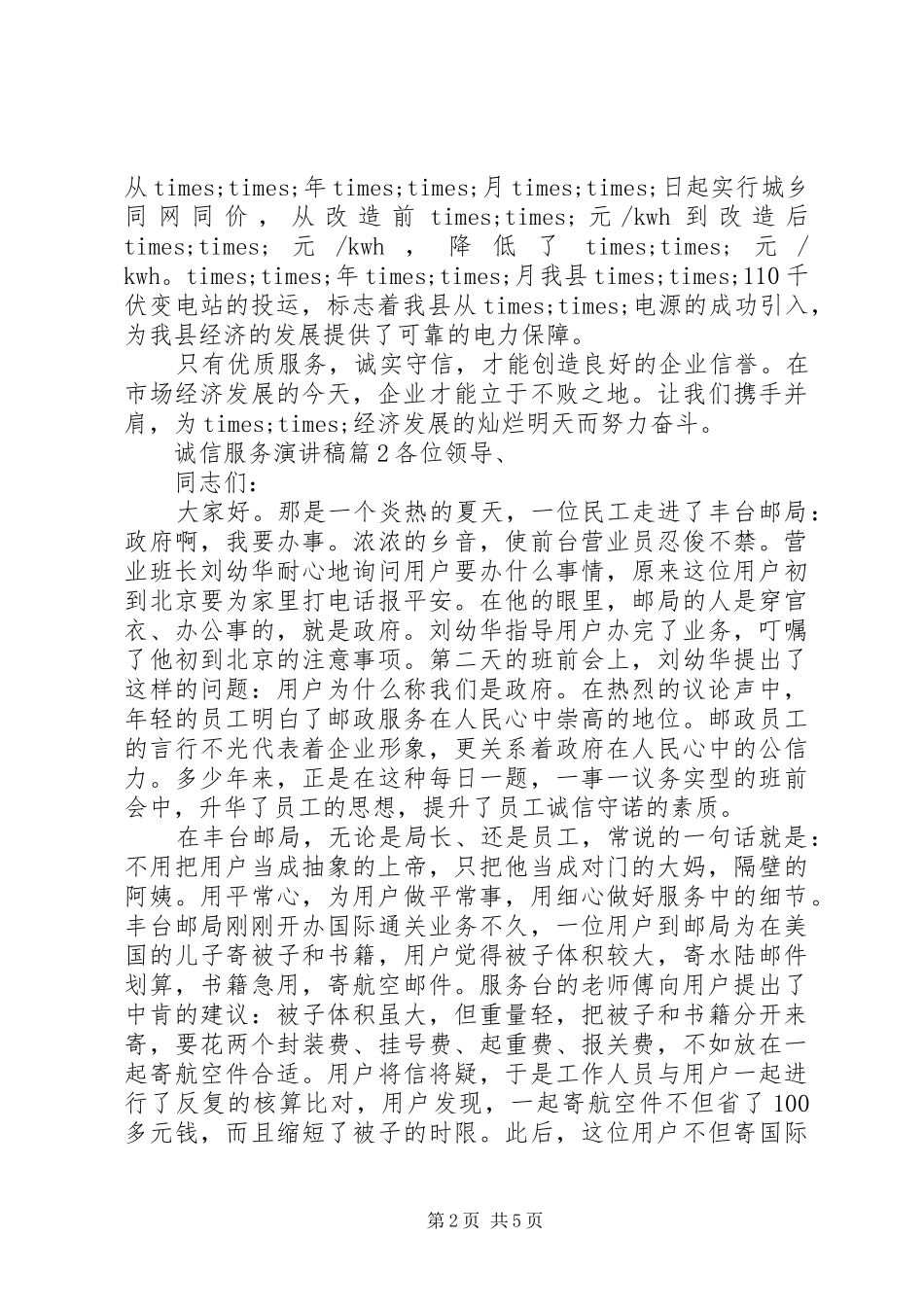 从times;times;年times;times;月times;times;日起实行城乡同网同价，从改造前times;times;元/kwh到改造后times;times;元/kwh，降低了times;times;元/kwh。times;times;年times;times;月我县times;times;110千伏变电站的投运，标志着我县从times;times;电源的成功引入，为我县经济的发展提供了可靠的电力保障。

只有优质服务，诚实守信，才能创造良好的企业信誉。在市场经济发展的今天，企业才能立于不败之地。让我们携手并肩，为times;times;经济发展的灿烂明天而努力奋斗。

诚信服务演讲稿篇2各位领导、

同志们：

大家好。那是一个炎热的夏天，一位民工走进了丰台邮局：政府啊，我要办事。浓浓的乡音，使前台营业员忍俊不禁。营业班长刘幼华耐心地询问用户要办什么事情，原来这位用户初到北京要为家里打电话报平安。在他的眼里，邮局的人是穿官衣、办公事的，就是政府。刘幼华指导用户办完了业务，叮嘱了他初到北京的注意事项。第二天的班前会上，刘幼华提出了这样的问题：用户为什么称我们是政府。在热烈的议论声中，年轻的员工明白了邮政服务在人民心中崇高的地位。邮政员工的言行不光代表着企业形象，更关系着政府在人民心中的公信力。多少年来，正是在这种每日一题，一事一议务实型的班前会中，升华了员工的思想，提升了员工诚信守诺的素质。

在丰台邮局，无论是局长、还是员工，常说的一句话就是：不用把用户当成抽象的上帝，只把他当成对门的大妈，隔壁的阿姨。用平常心，为用户做平常事，用细心做好服务中的细节。丰台邮局刚刚开办国际通关业务不久，一位用户到邮局为在美国的儿子寄被子和书籍，用户觉得被子体积较大，寄水陆邮件划算，书籍急用，寄航空邮件。服务台的老师傅向用户提出了中肯的建议：被子体积虽大，但重量轻，把被子和书籍分开来寄，要花两个封装费、挂号费、起重费、报关费，不如放在一起寄航空件合适。用户将信将疑，于是工作人员与用户一起进行了反复的核算比对，用户发现，一起寄航空件不但省了100多元钱，而且缩短了被子的时限。此后，这位用户不但寄国际

第2页 共5页